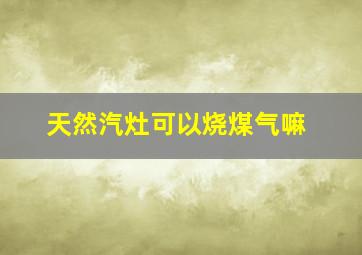 天然汽灶可以烧煤气嘛